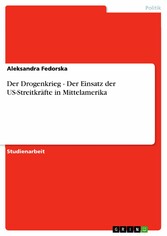 Politik

Aleksandra Fedorska

Der Drogenkrieg - Der Einsatz der US-Streitkräfte in Mittelamerika

Studienarbeit

GRIN